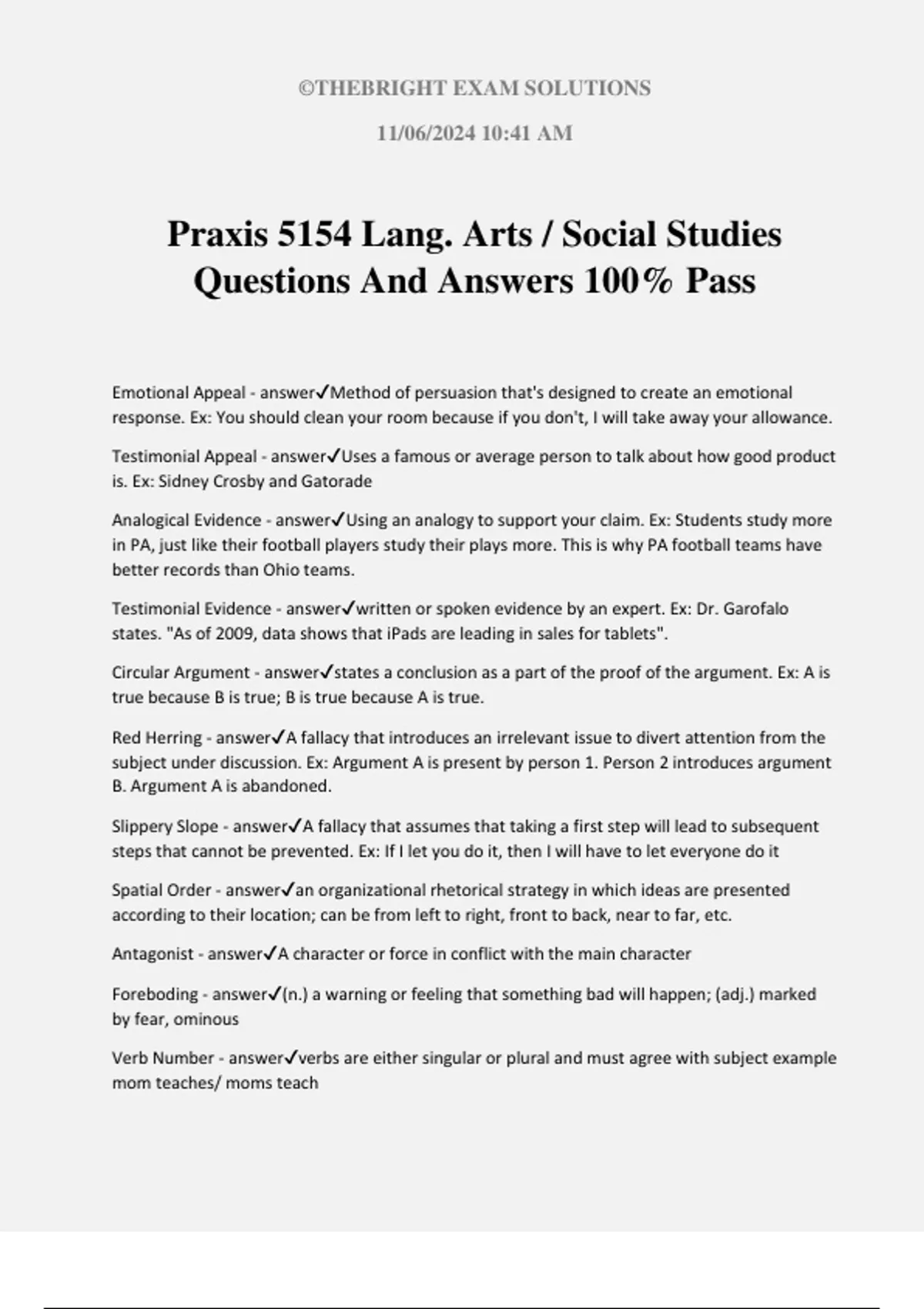 ©THEBRIGHT EXAM SOLUTIONS

11/06/2024 10:41 AM

Praxis 5154 Lang. Arts / Social Studies Questions And Answers 100% Pass

Emotional Appeal - answer✓Method of persuasion that's designed to create an emotional response. Ex: You should clean your room because if you don't, I will take away your allowance.

Testimonial Appeal - answer✓Uses a famous or average person to talk about how good product is. Ex: Sidney Crosby and Gatorade

Analogical Evidence - answer✓Using an analogy to support your claim. Ex: Students study more in PA, just like their football players study their plays more. This is why PA football teams have better records than Ohio teams.

Testimonial Evidence - answer✓written or spoken evidence by an expert. Ex: Dr. Garofalo states. "As of 2009, data shows that iPads are leading in sales for tablets".

Circular Argument - answer✓states a conclusion as a part of the proof of the argument. Ex: A is true because B is true; B is true because A is true.

Red Herring - answer✓A fallacy that introduces an irrelevant issue to divert attention from the subject under discussion. Ex: Argument A is present by person 1. Person 2 introduces argument B. Argument A is abandoned.

Slippery Slope - answer✓A fallacy that assumes that taking a first step will lead to subsequent steps that cannot be prevented. Ex: If I let you do it, then I will have to let everyone do it

Spatial Order - answer✓an organizational rhetorical strategy in which ideas are presented according to their location; can be from left to right, front to back, near to far, etc.

Antagonist - answer✓A character or force in conflict with the main character

Foreboding - answer✓(n.) a warning or feeling that something bad will happen; (adj.) marked by fear, ominous

Verb Number - answer✓verbs are either singular or plural and must agree with subject example mom teaches/ moms teach